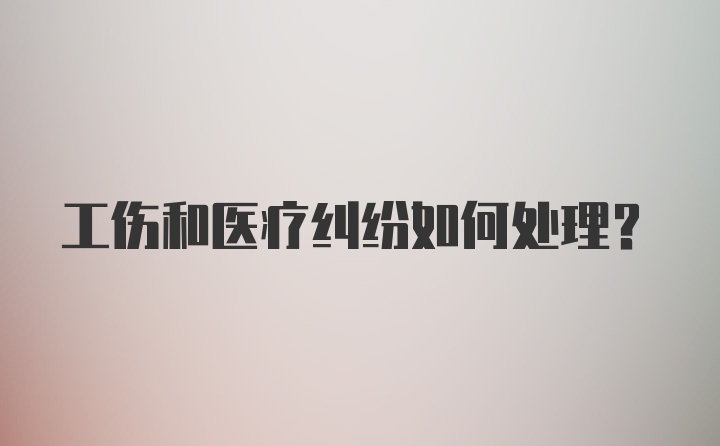 工伤和医疗纠纷如何处理？